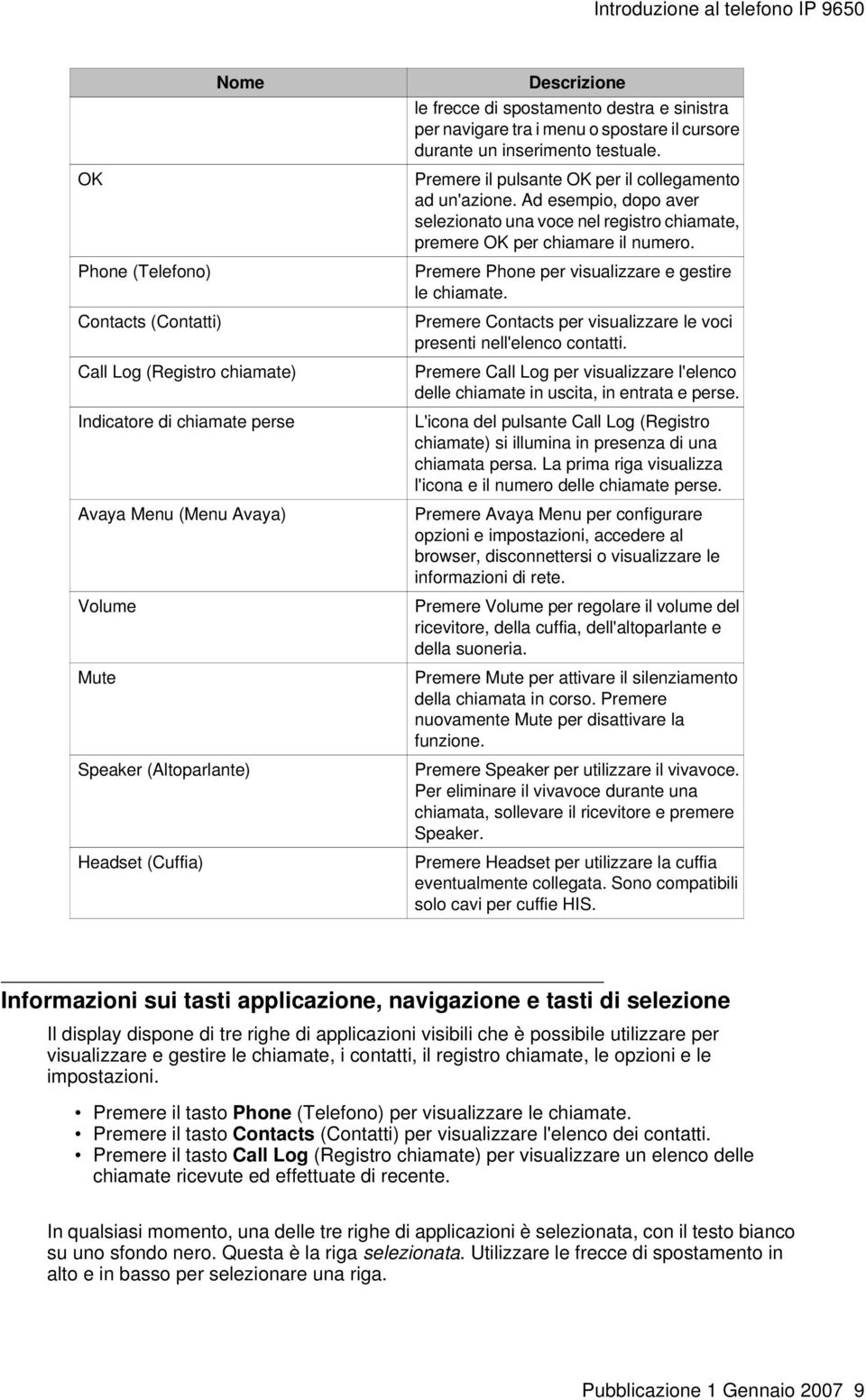 Introduzione al telefono IP 9650

| Nome | Descrizione |
|---|---|
| | le frecce di spostamento destra e sinistra per navigare tra i menu o spostare il cursore durante un inserimento testuale. |
| OK | Premere il pulsante OK per il collegamento ad un'azione. Ad esempio, dopo aver selezionato una voce nel registro chiamate, premere OK per chiamare il numero. |
| Phone (Telefono) | Premere Phone per visualizzare e gestire le chiamate. |
| Contacts (Contatti) | Premere Contacts per visualizzare le voci presenti nell'elenco contatti. |
| Call Log (Registro chiamate) | Premere Call Log per visualizzare l'elenco delle chiamate in uscita, in entrata e perse. |
| Indicatore di chiamate perse | L'icona del pulsante Call Log (Registro chiamate) si illumina in presenza di una chiamata persa. La prima riga visualizza l'icona e il numero delle chiamate perse. |
| Avaya Menu (Menu Avaya) | Premere Avaya Menu per configurare opzioni e impostazioni, accedere al browser, disconnettersi o visualizzare le informazioni di rete. |
| Volume | Premere Volume per regolare il volume del ricevitore, della cuffia, dell'altoparlante e della suoneria. |
| Mute | Premere Mute per attivare il silenziamento della chiamata in corso. Premere nuovamente Mute per disattivare la funzione. |
| Speaker (Altoparlante) | Premere Speaker per utilizzare il vivavoce. Per eliminare il vivavoce durante una chiamata, sollevare il ricevitore e premere Speaker. |
| Headset (Cuffia) | Premere Headset per utilizzare la cuffia eventualmente collegata. Sono compatibili solo cavi per cuffie HIS. |

Informazioni sui tasti applicazione, navigazione e tasti di selezione

Il display dispone di tre righe di applicazioni visibili che è possibile utilizzare per visualizzare e gestire le chiamate, i contatti, il registro chiamate, le opzioni e le impostazioni.

• Premere il tasto Phone (Telefono) per visualizzare le chiamate.
• Premere il tasto Contacts (Contatti) per visualizzare l'elenco dei contatti.
• Premere il tasto Call Log (Registro chiamate) per visualizzare un elenco delle chiamate ricevute ed effettuate di recente.

In qualsiasi momento, una delle tre righe di applicazioni è selezionata, con il testo bianco su uno sfondo nero. Questa è la riga selezionata. Utilizzare le frecce di spostamento in alto e in basso per selezionare una riga.

Pubblicazione 1 Gennaio 2007 9